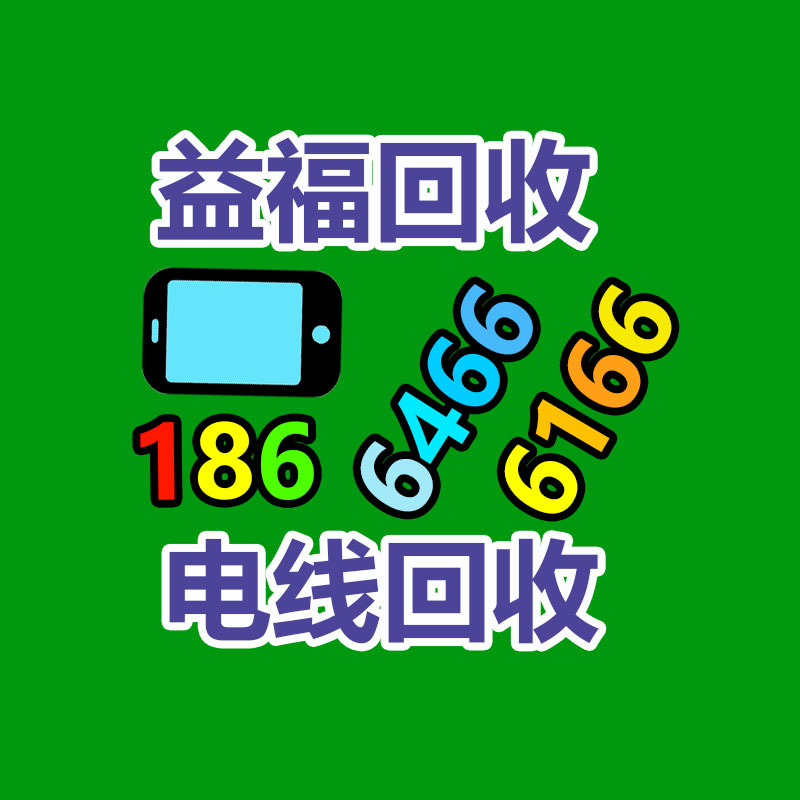 益福回收

186 6466 6166

电线回收